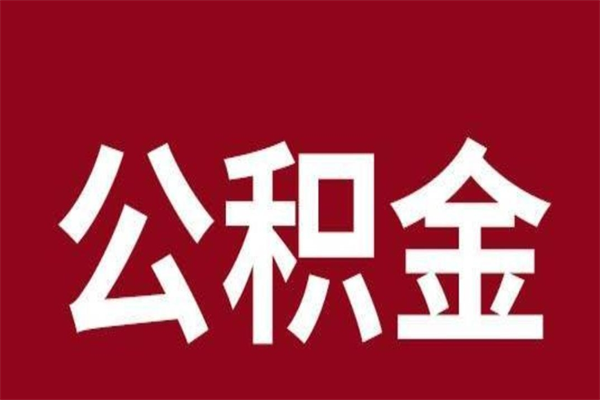 公积金